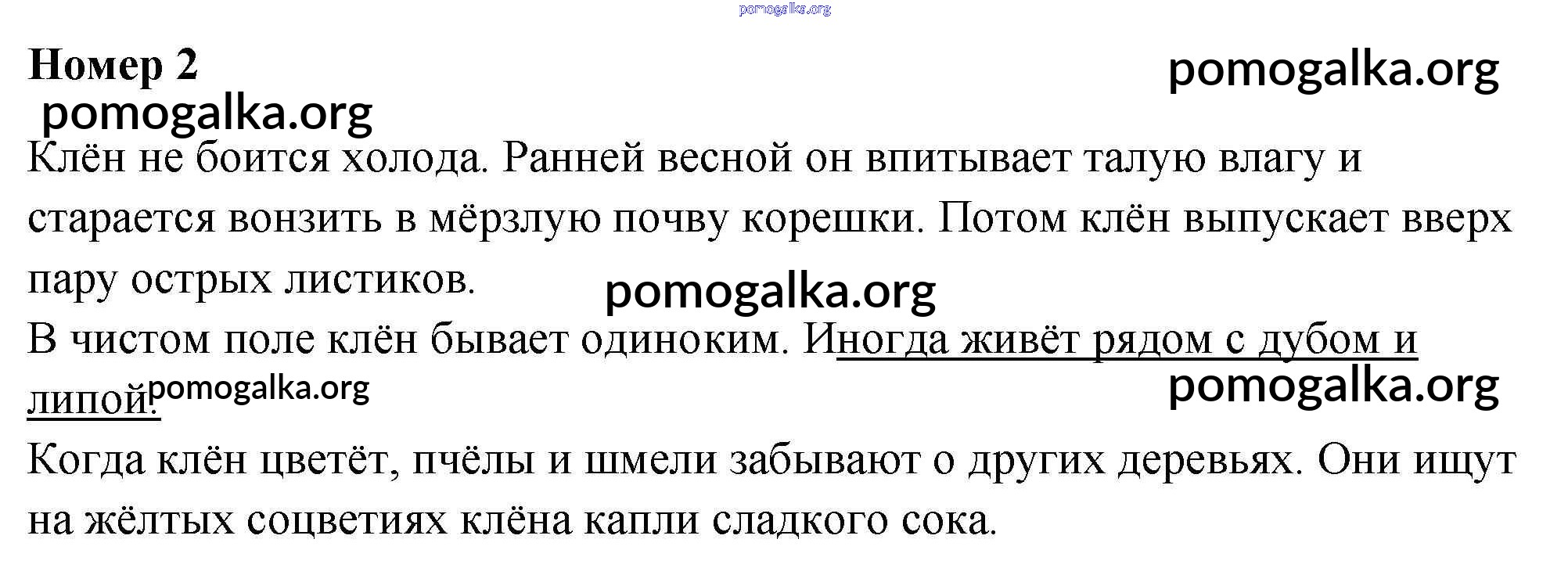 pomogalka.org

Номер 2

pomogalka.org

pomogalka.org

Клён не боится холода. Ранней весной он впитывает талую влагу и старается вонзить в мёрзлую почву корешки. Потом клён выпускает вверх пару острых листиков.

pomogalka.org

В чистом поле клён бывает одиноким. Иногда живёт рядом с дубом и липой.

pomogalka.org

pomogalka.org

Когда клён цветёт, пчёлы и шмели забывают о других деревьях. Они ищут на жёлтых соцветиях клёна капли сладкого сока.